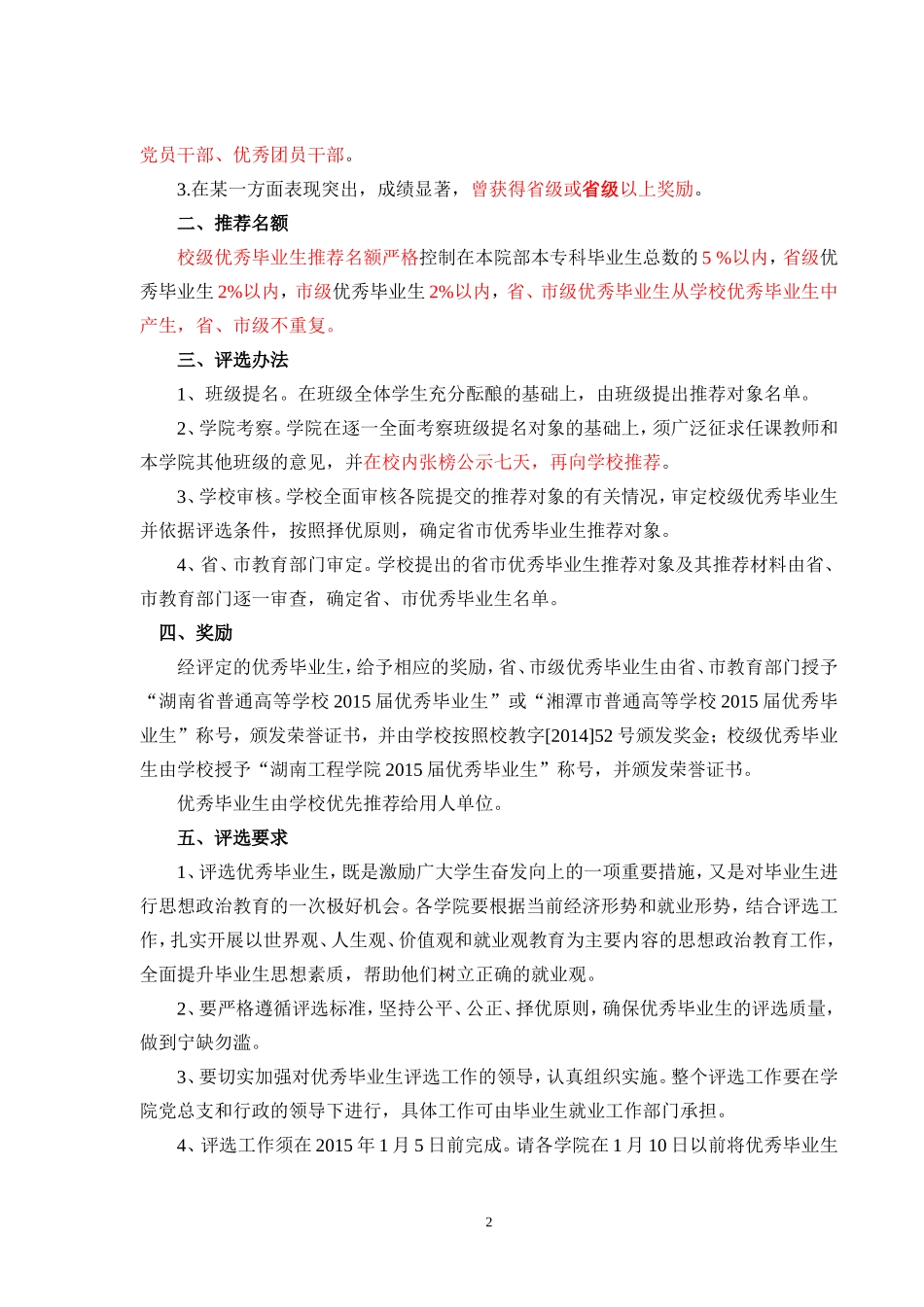 党员干部、优秀团员干部。

3.在某一方面表现突出，成绩显著，曾获得省级或省级以上奖励。

二、推荐名额

校级优秀毕业生推荐名额严格控制在本院部本专科毕业生总数的 5 %以内，省级优秀毕业生 2%以内，市级优秀毕业生 2%以内，省、市级优秀毕业生从学校优秀毕业生中产生，省、市级不重复。

三、评选办法

1、班级提名。在班级全体学生充分酝酿的基础上，由班级提出推荐对象名单。

2、学院考察。学院在逐一全面考察班级提名对象的基础上，须广泛征求任课教师和本学院其他班级的意见，并在校内张榜公示七天，再向学校推荐。

3、学校审核。学校全面审核各院提交的推荐对象的有关情况，审定校级优秀毕业生并依据评选条件，按照择优原则，确定省市优秀毕业生推荐对象。

4、省、市教育部门审定。学校提出的省市优秀毕业生推荐对象及其推荐材料由省、市教育部门逐一审查，确定省、市优秀毕业生名单。

四、奖励

经评定的优秀毕业生，给予相应的奖励，省、市级优秀毕业生由省、市教育部门授予“湖南省普通高等学校 2015 届优秀毕业生”或“湘潭市普通高等学校 2015 届优秀毕业生”称号，颁发荣誉证书，并由学校按照校教字[2014]52 号颁发奖金；校级优秀毕业生由学校授予“湖南工程学院 2015 届优秀毕业生”称号，并颁发荣誉证书。

优秀毕业生由学校优先推荐给用人单位。

五、评选要求

1、评选优秀毕业生，既是激励广大学生奋发向上的一项重要措施，又是对毕业生进行思想政治教育的一次极好机会。各学院要根据当前经济形势和就业形势，结合评选工作，扎实开展以世界观、人生观、价值观和就业观教育为主要内容的思想政治教育工作，全面提升毕业生思想素质，帮助他们树立正确的就业观。

2、要严格遵循评选标准，坚持公平、公正、择优原则，确保优秀毕业生的评选质量，做到宁缺勿滥。

3、要切实加强对优秀毕业生评选工作的领导，认真组织实施。整个评选工作要在学院党总支和行政的领导下进行，具体工作可由毕业生就业工作部门承担。

4、评选工作须在 2015 年 1 月 5 日前完成。请各学院在 1 月 10 日以前将优秀毕业生

2